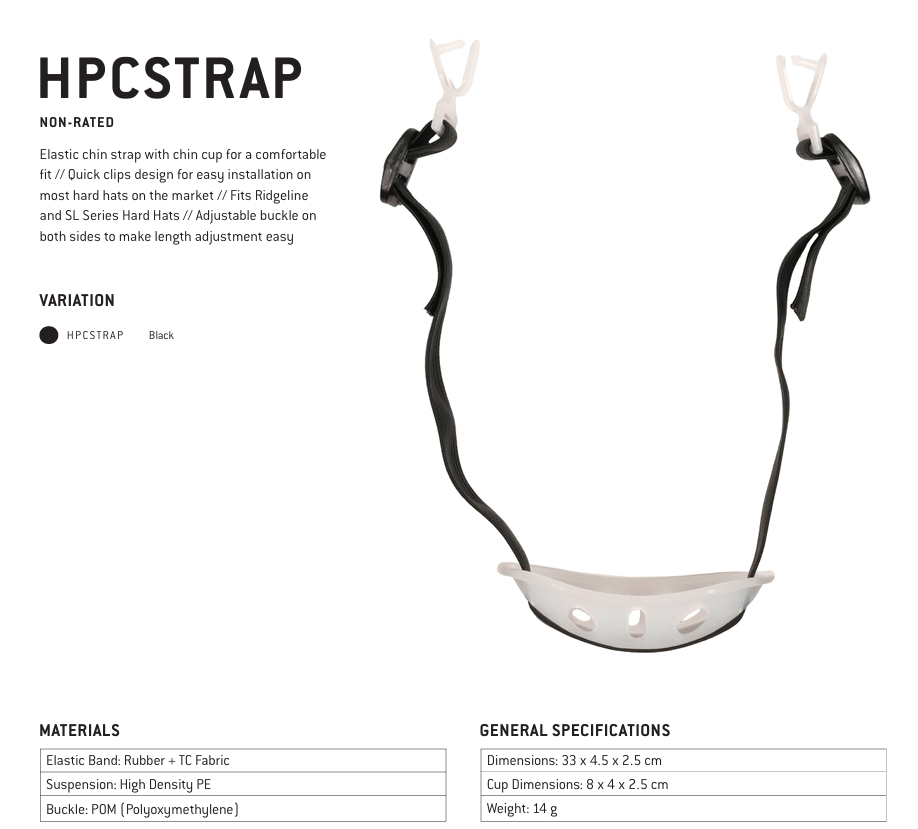 HPCSTRAP

NON-RATED

Elastic chin strap with chin cup for a comfortable fit // Quick clips design for easy installation on most hard hats on the market // Fits Ridgeline and SL Series Hard Hats // Adjustable buckle on both sides to make length adjustment easy

VARIATION

HPCSTRAP Black

MATERIALS

| Elastic Band: Rubber + TC Fabric |
|---|
| Suspension: High Density PE |
| Buckle: POM (Polyoxymethylene) |

GENERAL SPECIFICATIONS

| Dimensions: 33 x 4.5 x 2.5 cm |
|---|
| Cup Dimensions: 8 x 4 x 2.5 cm |
| Weight: 14 g |